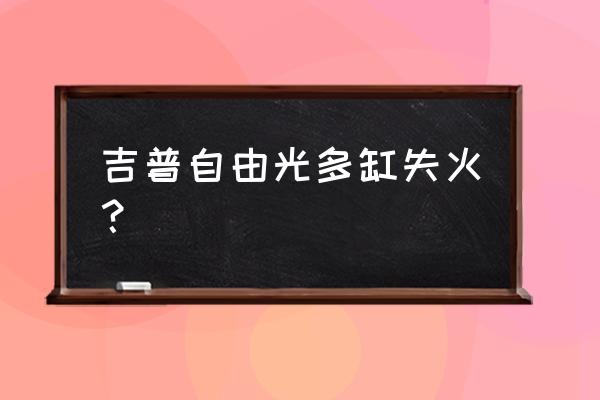 吉普自由光多缸失火？